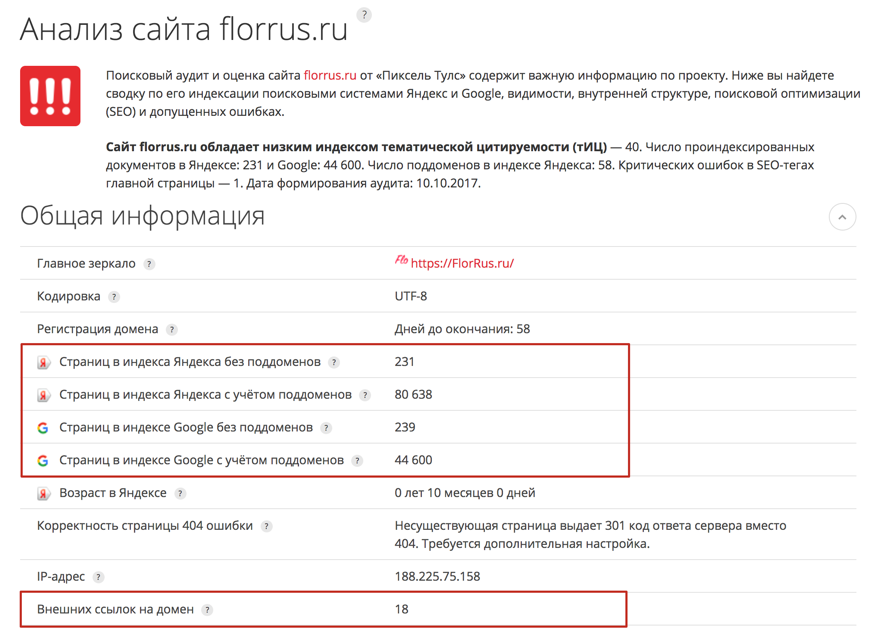 Анализ сайта florrus.ru ?

!!!

Поисковый аудит и оценка сайта florrus.ru от «Пиксель Тулс» содержит важную информацию по проекту. Ниже вы найдете сводку по его индексации поисковыми системами Яндекс и Google, видимости, внутренней структуре, поисковой оптимизации (SEO) и допущенных ошибках.

Сайт florrus.ru обладает низким индексом тематической цитируемости (тИЦ) — 40. Число проиндексированных документов в Яндексе: 231 и Google: 44 600. Число поддоменов в индексе Яндекса: 58. Критических ошибок в SEO-тегах главной страницы — 1. Дата формирования аудита: 10.10.2017.

Общая информация

| | |
|---|---|
| Главное зеркало ? | Flo https://FlorRus.ru/ |
| Кодировка ? | UTF-8 |
| Регистрация домена ? | Дней до окончания: 58 |
| Я Страниц в индекса Яндекса без поддоменов ? | 231 |
| Я Страниц в индекса Яндекса с учётом поддоменов ? | 80 638 |
| G Страниц в индексе Google без поддоменов ? | 239 |
| G Страниц в индексе Google с учётом поддоменов ? | 44 600 |
| Я Возраст в Яндексе ? | 0 лет 10 месяцев 0 дней |
| Корректность страницы 404 ошибки ? | Несуществующая страница выдает 301 код ответа сервера вместо 404. Требуется дополнительная настройка. |
| IP-адрес ? | 188.225.75.158 |
| Внешних ссылок на домен ? | 18 |